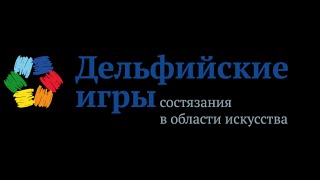 Дельфийские игры состязания в области искусства